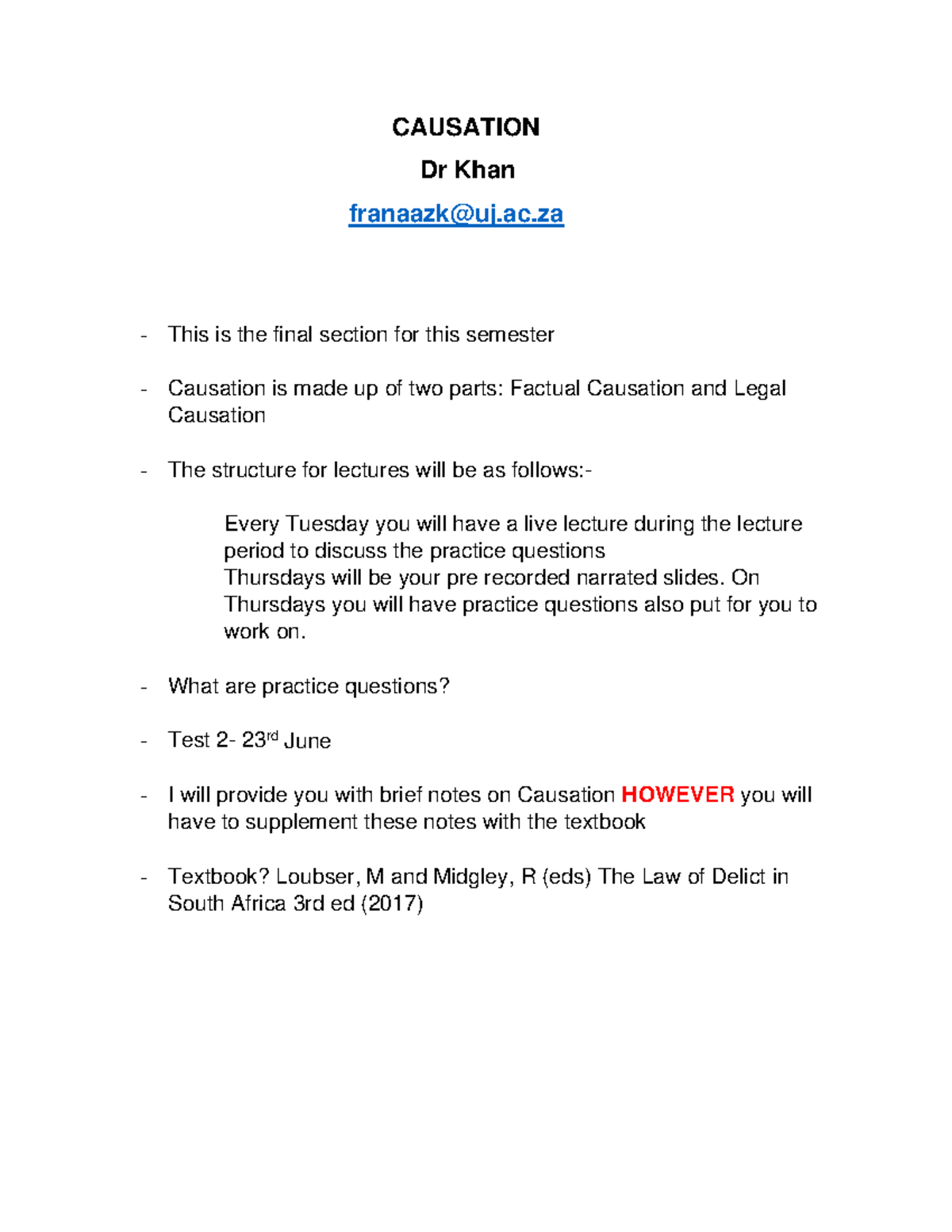 CAUSATION

Dr Khan

franaazk@uj.ac.za

- This is the final section for this semester

- Causation is made up of two parts: Factual Causation and Legal Causation

- The structure for lectures will be as follows:-

Every Tuesday you will have a live lecture during the lecture period to discuss the practice questions
Thursdays will be your pre recorded narrated slides. On Thursdays you will have practice questions also put for you to work on.

- What are practice questions?

- Test 2- 23rd June

- I will provide you with brief notes on Causation HOWEVER you will have to supplement these notes with the textbook

- Textbook? Loubser, M and Midgley, R (eds) The Law of Delict in South Africa 3rd ed (2017)